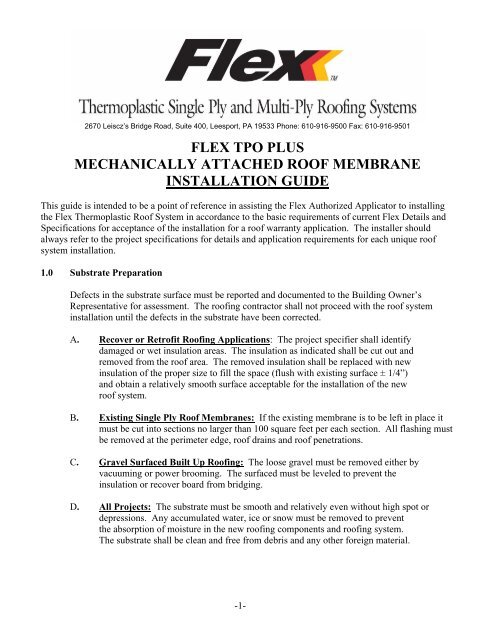 Flex™

Thermoplastic Single Ply and Multi-Ply Roofing Systems

2670 Leiscz's Bridge Road, Suite 400, Leesport, PA 19533 Phone: 610-916-9500 Fax: 610-916-9501

FLEX TPO PLUS
MECHANICALLY ATTACHED ROOF MEMBRANE
INSTALLATION GUIDE

This guide is intended to be a point of reference in assisting the Flex Authorized Applicator to installing the Flex Thermoplastic Roof System in accordance to the basic requirements of current Flex Details and Specifications for acceptance of the installation for a roof warranty application. The installer should always refer to the project specifications for details and application requirements for each unique roof system installation.

1.0 Substrate Preparation

Defects in the substrate surface must be reported and documented to the Building Owner's Representative for assessment. The roofing contractor shall not proceed with the roof system installation until the defects in the substrate have been corrected.

A. Recover or Retrofit Roofing Applications: The project specifier shall identify damaged or wet insulation areas. The insulation as indicated shall be cut out and removed from the roof area. The removed insulation shall be replaced with new insulation of the proper size to fill the space (flush with existing surface ± 1/4") and obtain a relatively smooth surface acceptable for the installation of the new roof system.

B. Existing Single Ply Roof Membranes: If the existing membrane is to be left in place it must be cut into sections no larger than 100 square feet per each section. All flashing must be removed at the perimeter edge, roof drains and roof penetrations.

C. Gravel Surfaced Built Up Roofing: The loose gravel must be removed either by vacuuming or power brooming. The surfaced must be leveled to prevent the insulation or recover board from bridging.

D. All Projects: The substrate must be smooth and relatively even without high spot or depressions. Any accumulated water, ice or snow must be removed to prevent the absorption of moisture in the new roofing components and roofing system. The substrate shall be clean and free from debris and any other foreign material.

-1-